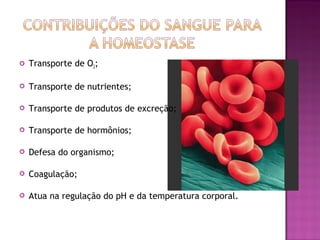 CONTRIBUIÇÕES DO SANGUE PARA A HOMEOSTASE

Transporte de $O_2$;

Transporte de nutrientes;

Transporte de produtos de excreção;

Transporte de hormônios;

Defesa do organismo;

Coagulação;

Atua na regulação do pH e da temperatura corporal.